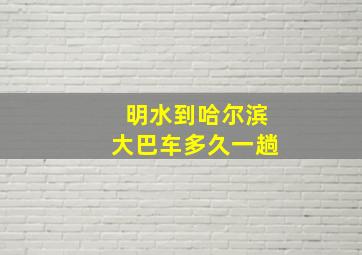 明水到哈尔滨
大巴车多久一趟